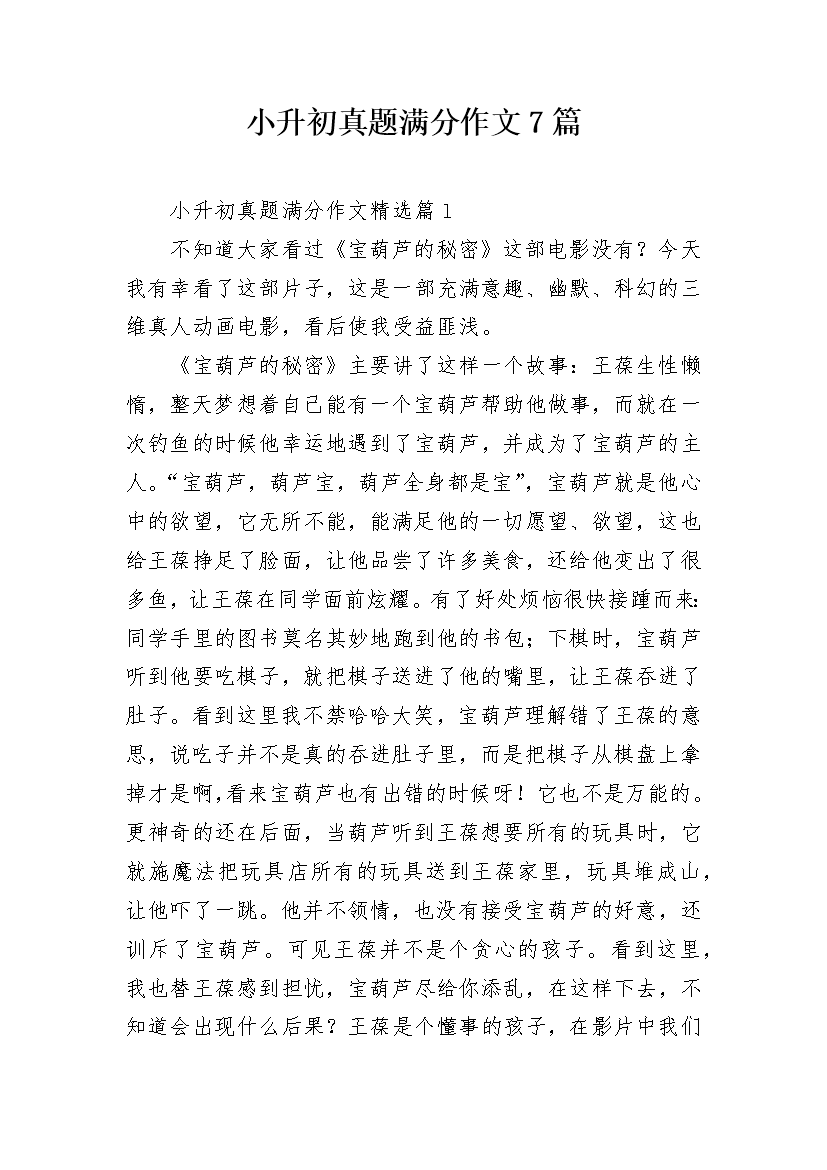 小升初真题满分作文7篇

小升初真题满分作文精选篇1

不知道大家看过《宝葫芦的秘密》这部电影没有？今天我有幸看了这部片子，这是一部充满意趣、幽默、科幻的三维真人动画电影，看后使我受益匪浅。

《宝葫芦的秘密》主要讲了这样一个故事：王葆生性懒惰，整天梦想着自己能有一个宝葫芦帮助他做事，而就在一次钓鱼的时候他幸运地遇到了宝葫芦，并成为了宝葫芦的主人。“宝葫芦，葫芦宝，葫芦全身都是宝”，宝葫芦就是他心中的欲望，它无所不能，能满足他的一切愿望、欲望，这也给王葆挣足了脸面，让他品尝了许多美食，还给他变出了很多鱼，让王葆在同学面前炫耀。有了好处烦恼很快接踵而来：同学手里的图书莫名其妙地跑到他的书包；下棋时，宝葫芦听到他要吃棋子，就把棋子送进了他的嘴里，让王葆吞进了肚子。看到这里我不禁哈哈大笑，宝葫芦理解错了王葆的意思，说吃子并不是真的吞进肚子里，而是把棋子从棋盘上拿掉才是啊，看来宝葫芦也有出错的时候呀！它也不是万能的。更神奇的还在后面，当葫芦听到王葆想要所有的玩具时，它就施魔法把玩具店所有的玩具送到王葆家里，玩具堆成山，让他吓了一跳。他并不领情，也没有接受宝葫芦的好意，还训斥了宝葫芦。可见王葆并不是个贪心的孩子。看到这里，我也替王葆感到担忧，宝葫芦尽给你添乱，在这样下去，不知道会出现什么后果？王葆是个懂事的孩子，在影片中我们